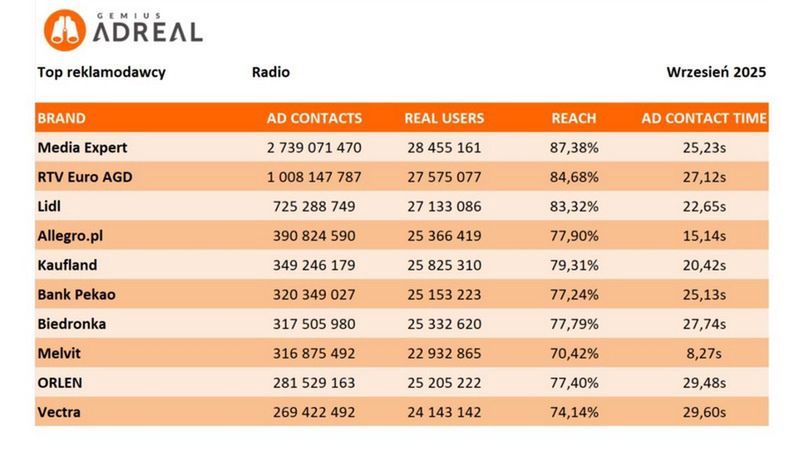 GEMIUS ADREAL

Top reklamodawcy Radio Wrzesień 2025

| BRAND | AD CONTACTS | REAL USERS | REACH | AD CONTACT TIME |
|---|---|---|---|---|
| Media Expert | 2 739 071 470 | 28 455 161 | 87,38% | 25,23s |
| RTV Euro AGD | 1 008 147 787 | 27 575 077 | 84,68% | 27,12s |
| Lidl | 725 288 749 | 27 133 086 | 83,32% | 22,65s |
| Allegro.pl | 390 824 590 | 25 366 419 | 77,90% | 15,14s |
| Kaufland | 349 246 179 | 25 825 310 | 79,31% | 20,42s |
| Bank Pekao | 320 349 027 | 25 153 223 | 77,24% | 25,13s |
| Biedronka | 317 505 980 | 25 332 620 | 77,79% | 27,74s |
| Melvit | 316 875 492 | 22 932 865 | 70,42% | 8,27s |
| ORLEN | 281 529 163 | 25 205 222 | 77,40% | 29,48s |
| Vectra | 269 422 492 | 24 143 142 | 74,14% | 29,60s |